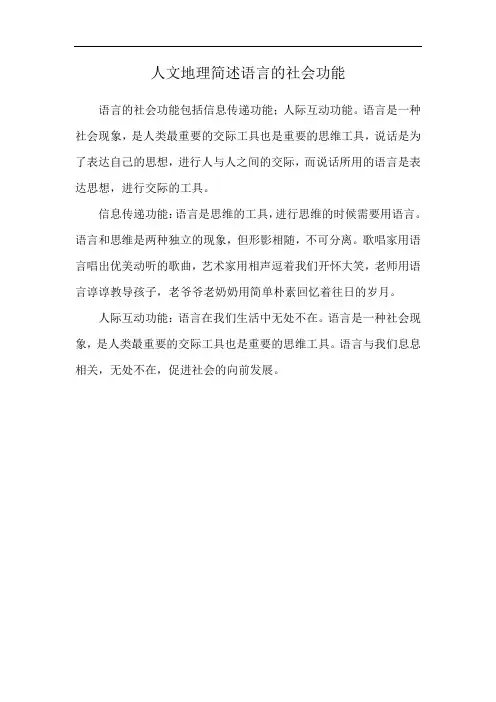 人文地理简述语言的社会功能

语言的社会功能包括信息传递功能；人际互动功能。语言是一种社会现象，是人类最重要的交际工具也是重要的思维工具，说话是为了表达自己的思想，进行人与人之间的交际，而说话所用的语言是表达思想，进行交际的工具。

信息传递功能：语言是思维的工具，进行思维的时候需要用语言。语言和思维是两种独立的现象，但形影相随，不可分离。歌唱家用语言唱出优美动听的歌曲，艺术家用相声逗着我们开怀大笑，老师用语言谆谆教导孩子，老爷爷老奶奶用简单朴素回忆着往日的岁月。

人际互动功能：语言在我们生活中无处不在。语言是一种社会现象，是人类最重要的交际工具也是重要的思维工具。语言与我们息息相关，无处不在，促进社会的向前发展。